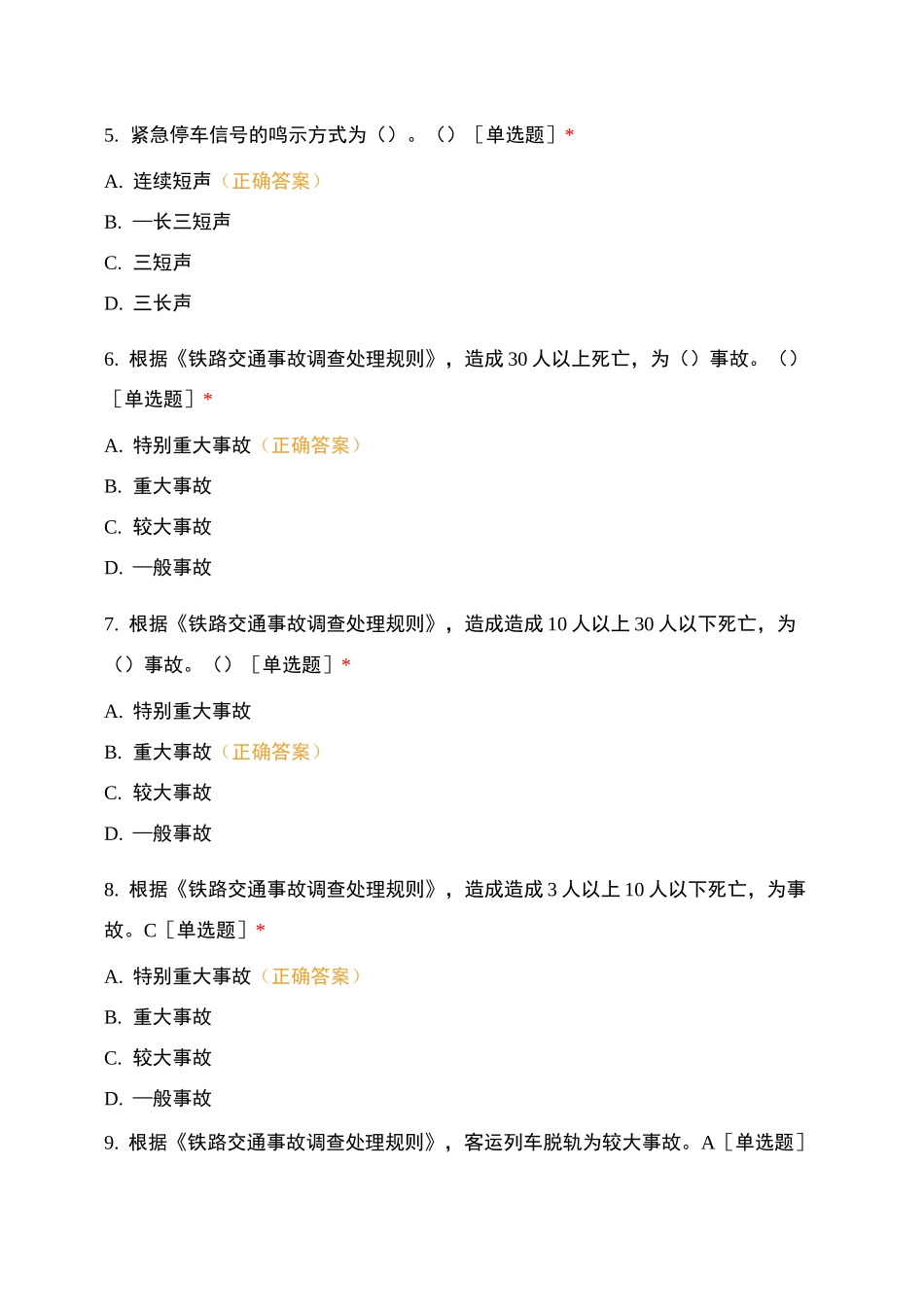 5. 紧急停车信号的鸣示方式为（）。（）［单选题］*

A. 连续短声（正确答案）

B. 一长三短声

C. 三短声

D. 三长声

6. 根据《铁路交通事故调查处理规则》，造成 30 人以上死亡，为（）事故。（）［单选题］*

A. 特别重大事故（正确答案）

B. 重大事故

C. 较大事故

D. 一般事故

7. 根据《铁路交通事故调查处理规则》，造成造成 10 人以上 30 人以下死亡，为（）事故。（）［单选题］*

A. 特别重大事故

B. 重大事故（正确答案）

C. 较大事故

D. 一般事故

8. 根据《铁路交通事故调查处理规则》，造成造成 3 人以上 10 人以下死亡，为事故。C［单选题］*

A. 特别重大事故（正确答案）

B. 重大事故

C. 较大事故

D. 一般事故

9. 根据《铁路交通事故调查处理规则》，客运列车脱轨为较大事故。A［单选题］